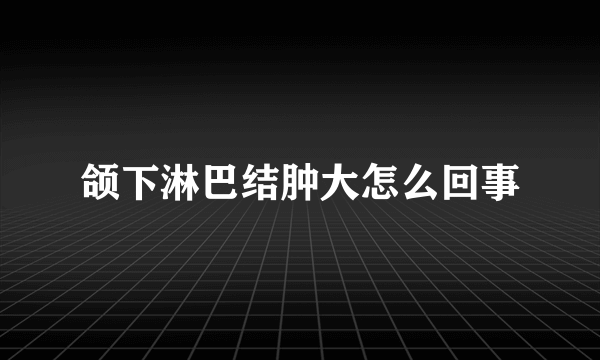 颌下淋巴结肿大怎么回事